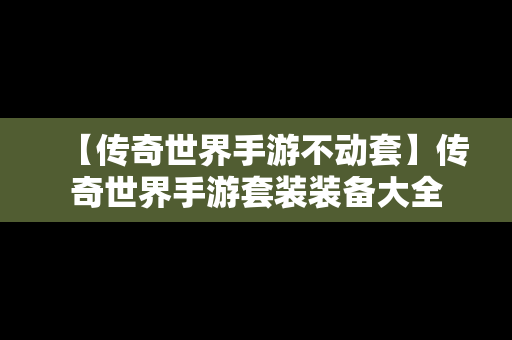 【传奇世界手游不动套】传奇世界手游套装装备大全